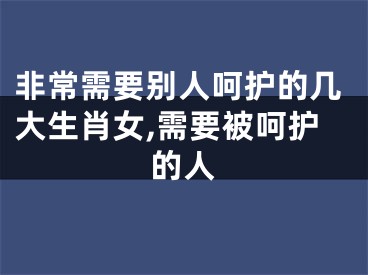 非常需要别人呵护的几大生肖女,需要被呵护的人